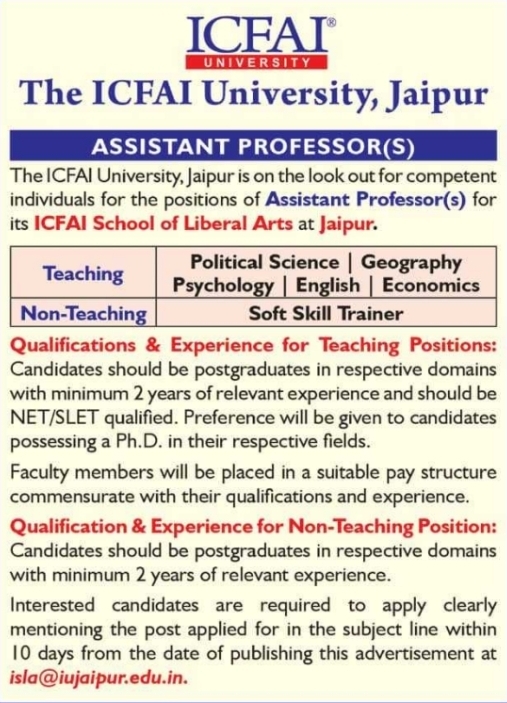 ICFAI®
UNIVERSITY

The ICFAI University, Jaipur

ASSISTANT PROFESSOR(S)

The ICFAI University, Jaipur is on the look out for competent individuals for the positions of Assistant Professor(s) for its ICFAI School of Liberal Arts at Jaipur.

| Teaching | Political Science \| Geography Psychology \| English \| Economics |
|---|---|
| Non-Teaching | Soft Skill Trainer |

Qualifications & Experience for Teaching Positions: Candidates should be postgraduates in respective domains with minimum 2 years of relevant experience and should be NET/SLET qualified. Preference will be given to candidates possessing a Ph.D. in their respective fields.

Faculty members will be placed in a suitable pay structure commensurate with their qualifications and experience.

Qualification & Experience for Non-Teaching Position: Candidates should be postgraduates in respective domains with minimum 2 years of relevant experience.

Interested candidates are required to apply clearly mentioning the post applied for in the subject line within 10 days from the date of publishing this advertisement at isla@iujaipur.edu.in.